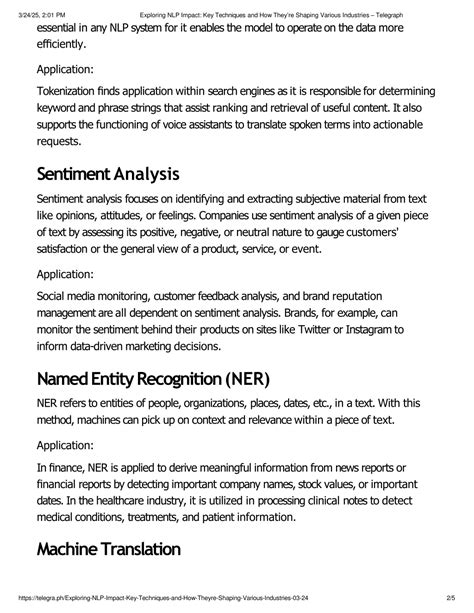 3/24/25, 2:01 PM Exploring NLP Impact: Key Techniques and How They're Shaping Various Industries – Telegraph

essential in any NLP system for it enables the model to operate on the data more efficiently.

Application:

Tokenization finds application within search engines as it is responsible for determining keyword and phrase strings that assist ranking and retrieval of useful content. It also supports the functioning of voice assistants to translate spoken terms into actionable requests.

Sentiment Analysis

Sentiment analysis focuses on identifying and extracting subjective material from text like opinions, attitudes, or feelings. Companies use sentiment analysis of a given piece of text by assessing its positive, negative, or neutral nature to gauge customers' satisfaction or the general view of a product, service, or event.

Application:

Social media monitoring, customer feedback analysis, and brand reputation management are all dependent on sentiment analysis. Brands, for example, can monitor the sentiment behind their products on sites like Twitter or Instagram to inform data-driven marketing decisions.

Named Entity Recognition (NER)

NER refers to entities of people, organizations, places, dates, etc., in a text. With this method, machines can pick up on context and relevance within a piece of text.

Application:

In finance, NER is applied to derive meaningful information from news reports or financial reports by detecting important company names, stock values, or important dates. In the healthcare industry, it is utilized in processing clinical notes to detect medical conditions, treatments, and patient information.

Machine Translation

https://telegra.ph/Exploring-NLP-Impact-Key-Techniques-and-How-Theyre-Shaping-Various-Industries-03-24 2/5